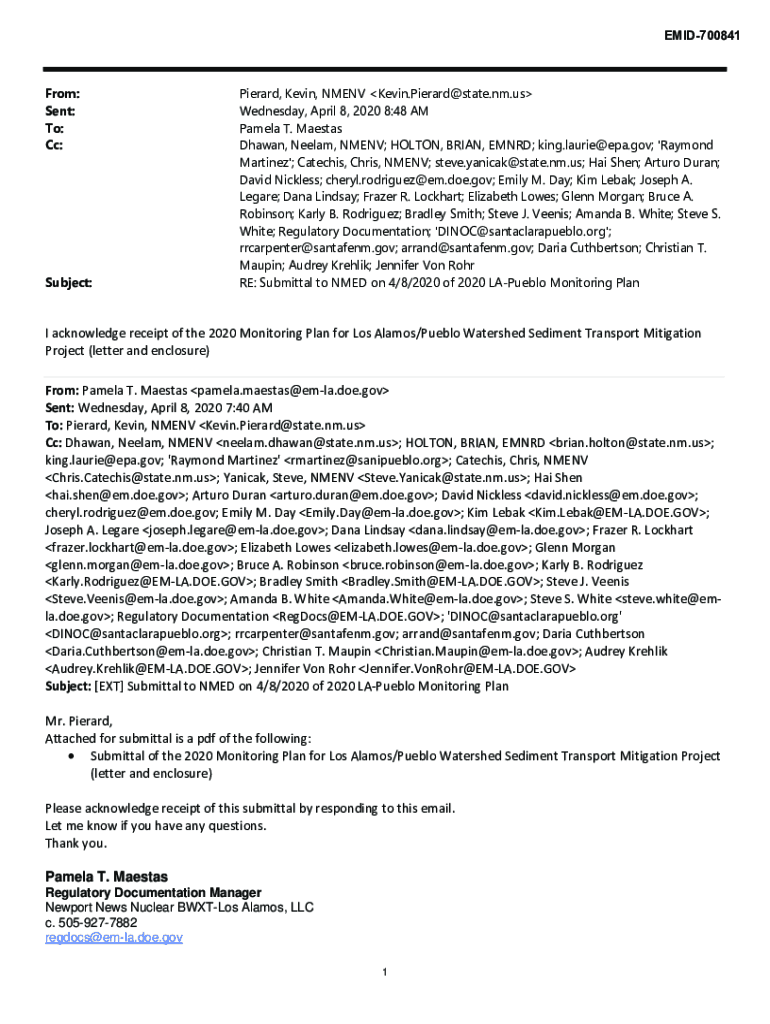 EMID-700841

From: Pierard, Kevin, NMENV <Kevin.Pierard@state.nm.us>
Sent: Wednesday, April 8, 2020 8:48 AM
To: Pamela T. Maestas
Cc: Dhawan, Neelam, NMENV; HOLTON, BRIAN, EMNRD; king.laurie@epa.gov; 'Raymond Martinez'; Catechis, Chris, NMENV; steve.yanicak@state.nm.us; Hai Shen; Arturo Duran; David Nickless; cheryl.rodriguez@em.doe.gov; Emily M. Day; Kim Lebak; Joseph A. Legare; Dana Lindsay; Frazer R. Lockhart; Elizabeth Lowes; Glenn Morgan; Bruce A. Robinson; Karly B. Rodriguez; Bradley Smith; Steve J. Veenis; Amanda B. White; Steve S. White; Regulatory Documentation; 'DINOC@santaclarapueblo.org'; rrcarpenter@santafenm.gov; arrand@santafenm.gov; Daria Cuthbertson; Christian T. Maupin; Audrey Krehlik; Jennifer Von Rohr
Subject: RE: Submittal to NMED on 4/8/2020 of 2020 LA-Pueblo Monitoring Plan

I acknowledge receipt of the 2020 Monitoring Plan for Los Alamos/Pueblo Watershed Sediment Transport Mitigation Project (letter and enclosure)

From: Pamela T. Maestas <pamela.maestas@em-la.doe.gov>
Sent: Wednesday, April 8, 2020 7:40 AM
To: Pierard, Kevin, NMENV <Kevin.Pierard@state.nm.us>
Cc: Dhawan, Neelam, NMENV <neelam.dhawan@state.nm.us>; HOLTON, BRIAN, EMNRD <brian.holton@state.nm.us>; king.laurie@epa.gov; 'Raymond Martinez' <rmartinez@sanipueblo.org>; Catechis, Chris, NMENV <Chris.Catechis@state.nm.us>; Yanicak, Steve, NMENV <Steve.Yanicak@state.nm.us>; Hai Shen <hai.shen@em.doe.gov>; Arturo Duran <arturo.duran@em.doe.gov>; David Nickless <david.nickless@em.doe.gov>; cheryl.rodriguez@em.doe.gov; Emily M. Day <Emily.Day@em-la.doe.gov>; Kim Lebak <Kim.Lebak@EM-LA.DOE.GOV>; Joseph A. Legare <joseph.legare@em-la.doe.gov>; Dana Lindsay <dana.lindsay@em-la.doe.gov>; Frazer R. Lockhart <frazer.lockhart@em-la.doe.gov>; Elizabeth Lowes <elizabeth.lowes@em-la.doe.gov>; Glenn Morgan <glenn.morgan@em-la.doe.gov>; Bruce A. Robinson <bruce.robinson@em-la.doe.gov>; Karly B. Rodriguez <Karly.Rodriguez@EM-LA.DOE.GOV>; Bradley Smith <Bradley.Smith@EM-LA.DOE.GOV>; Steve J. Veenis <Steve.Veenis@em-la.doe.gov>; Amanda B. White <Amanda.White@em-la.doe.gov>; Steve S. White <steve.white@em-la.doe.gov>; Regulatory Documentation <RegDocs@EM-LA.DOE.GOV>; 'DINOC@santaclarapueblo.org' <DINOC@santaclarapueblo.org>; rrcarpenter@santafenm.gov; arrand@santafenm.gov; Daria Cuthbertson <Daria.Cuthbertson@em-la.doe.gov>; Christian T. Maupin <Christian.Maupin@em-la.doe.gov>; Audrey Krehlik <Audrey.Krehlik@EM-LA.DOE.GOV>; Jennifer Von Rohr <Jennifer.VonRohr@EM-LA.DOE.GOV>
Subject: [EXT] Submittal to NMED on 4/8/2020 of 2020 LA-Pueblo Monitoring Plan

Mr. Pierard,
Attached for submittal is a pdf of the following:
• Submittal of the 2020 Monitoring Plan for Los Alamos/Pueblo Watershed Sediment Transport Mitigation Project (letter and enclosure)

Please acknowledge receipt of this submittal by responding to this email.
Let me know if you have any questions.
Thank you.

Pamela T. Maestas
Regulatory Documentation Manager
Newport News Nuclear BWXT-Los Alamos, LLC
c. 505-927-7882
regdocs@em-la.doe.gov

1